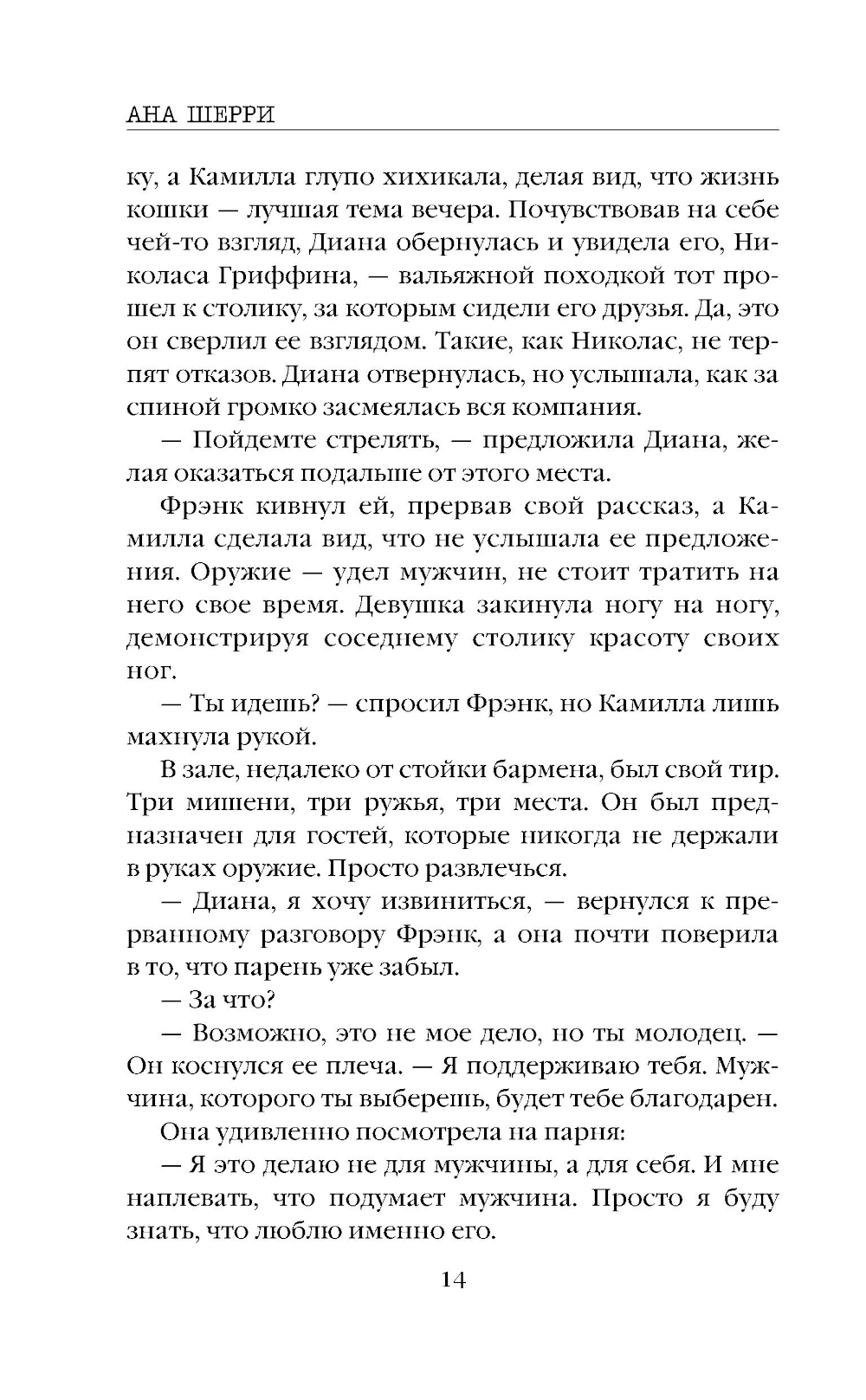 АНА ШЕРРИ

ку, а Камилла глупо хихикала, делая вид, что жизнь кошки — лучшая тема вечера. Почувствовав на себе чей-то взгляд, Диана обернулась и увидела его, Николаса Гриффина, — вальяжной походкой тот прошел к столику, за которым сидели его друзья. Да, это он сверлил ее взглядом. Такие, как Николас, не терпят отказов. Диана отвернулась, но услышала, как за спиной громко засмеялась вся компания.

— Пойдемте стрелять, — предложила Диана, желая оказаться подальше от этого места.

Фрэнк кивнул ей, прервав свой рассказ, а Камилла сделала вид, что не услышала ее предложения. Оружие — удел мужчин, не стоит тратить на него свое время. Девушка закинула ногу на ногу, демонстрируя соседнему столику красоту своих ног.

— Ты идешь? — спросил Фрэнк, но Камилла лишь махнула рукой.

В зале, недалеко от стойки бармена, был свой тир. Три мишени, три ружья, три места. Он был предназначен для гостей, которые никогда не держали в руках оружие. Просто развлечься.

— Диана, я хочу извиниться, — вернулся к прерванному разговору Фрэнк, а она почти поверила в то, что парень уже забыл.

— За что?

— Возможно, это не мое дело, но ты молодец. — Он коснулся ее плеча. — Я поддерживаю тебя. Мужчина, которого ты выберешь, будет тебе благодарен.

Она удивленно посмотрела на парня:

— Я это делаю не для мужчины, а для себя. И мне наплевать, что подумает мужчина. Просто я буду знать, что люблю именно его.

14